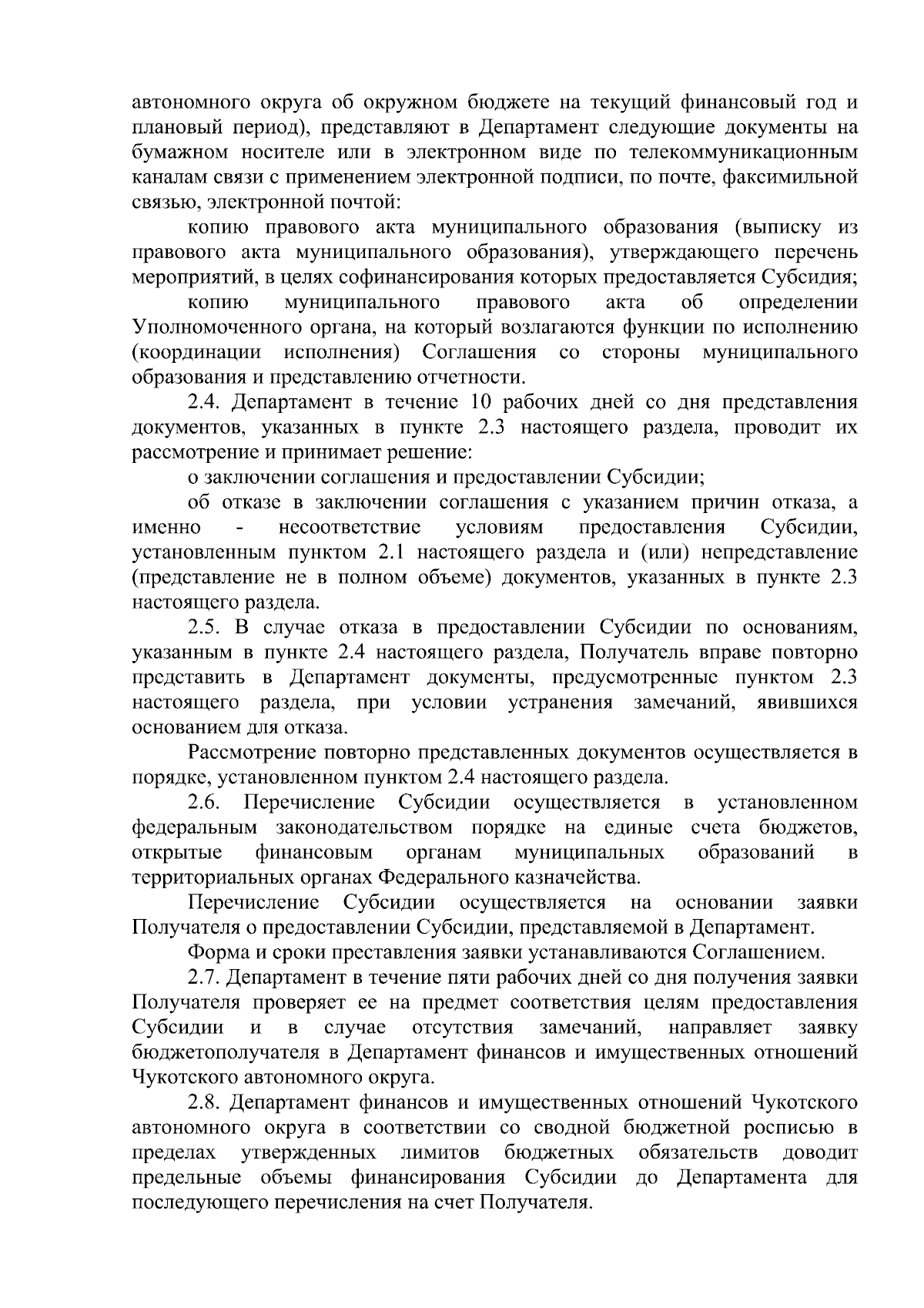 автономного округа об окружном бюджете на текущий финансовый год и плановый период), представляют в Департамент следующие документы на бумажном носителе или в электронном виде по телекоммуникационным каналам связи с применением электронной подписи, по почте, факсимильной связью, электронной почтой:

копию правового акта муниципального образования (выписку из правового акта муниципального образования), утверждающего перечень мероприятий, в целях софинансирования которых предоставляется Субсидия;

копию муниципального правового акта об определении Уполномоченного органа, на который возлагаются функции по исполнению (координации исполнения) Соглашения со стороны муниципального образования и представлению отчетности.

2.4. Департамент в течение 10 рабочих дней со дня представления документов, указанных в пункте 2.3 настоящего раздела, проводит их рассмотрение и принимает решение:

о заключении соглашения и предоставлении Субсидии;

об отказе в заключении соглашения с указанием причин отказа, а именно - несоответствие условиям предоставления Субсидии, установленным пунктом 2.1 настоящего раздела и (или) непредставление (представление не в полном объеме) документов, указанных в пункте 2.3 настоящего раздела.

2.5. В случае отказа в предоставлении Субсидии по основаниям, указанным в пункте 2.4 настоящего раздела, Получатель вправе повторно представить в Департамент документы, предусмотренные пунктом 2.3 настоящего раздела, при условии устранения замечаний, явившихся основанием для отказа.

Рассмотрение повторно представленных документов осуществляется в порядке, установленном пунктом 2.4 настоящего раздела.

2.6. Перечисление Субсидии осуществляется в установленном федеральным законодательством порядке на единые счета бюджетов, открытые финансовым органам муниципальных образований в территориальных органах Федерального казначейства.

Перечисление Субсидии осуществляется на основании заявки Получателя о предоставлении Субсидии, представляемой в Департамент.

Форма и сроки преставления заявки устанавливаются Соглашением.

2.7. Департамент в течение пяти рабочих дней со дня получения заявки Получателя проверяет ее на предмет соответствия целям предоставления Субсидии и в случае отсутствия замечаний, направляет заявку бюджетополучателя в Департамент финансов и имущественных отношений Чукотского автономного округа.

2.8. Департамент финансов и имущественных отношений Чукотского автономного округа в соответствии со сводной бюджетной росписью в пределах утвержденных лимитов бюджетных обязательств доводит предельные объемы финансирования Субсидии до Департамента для последующего перечисления на счет Получателя.